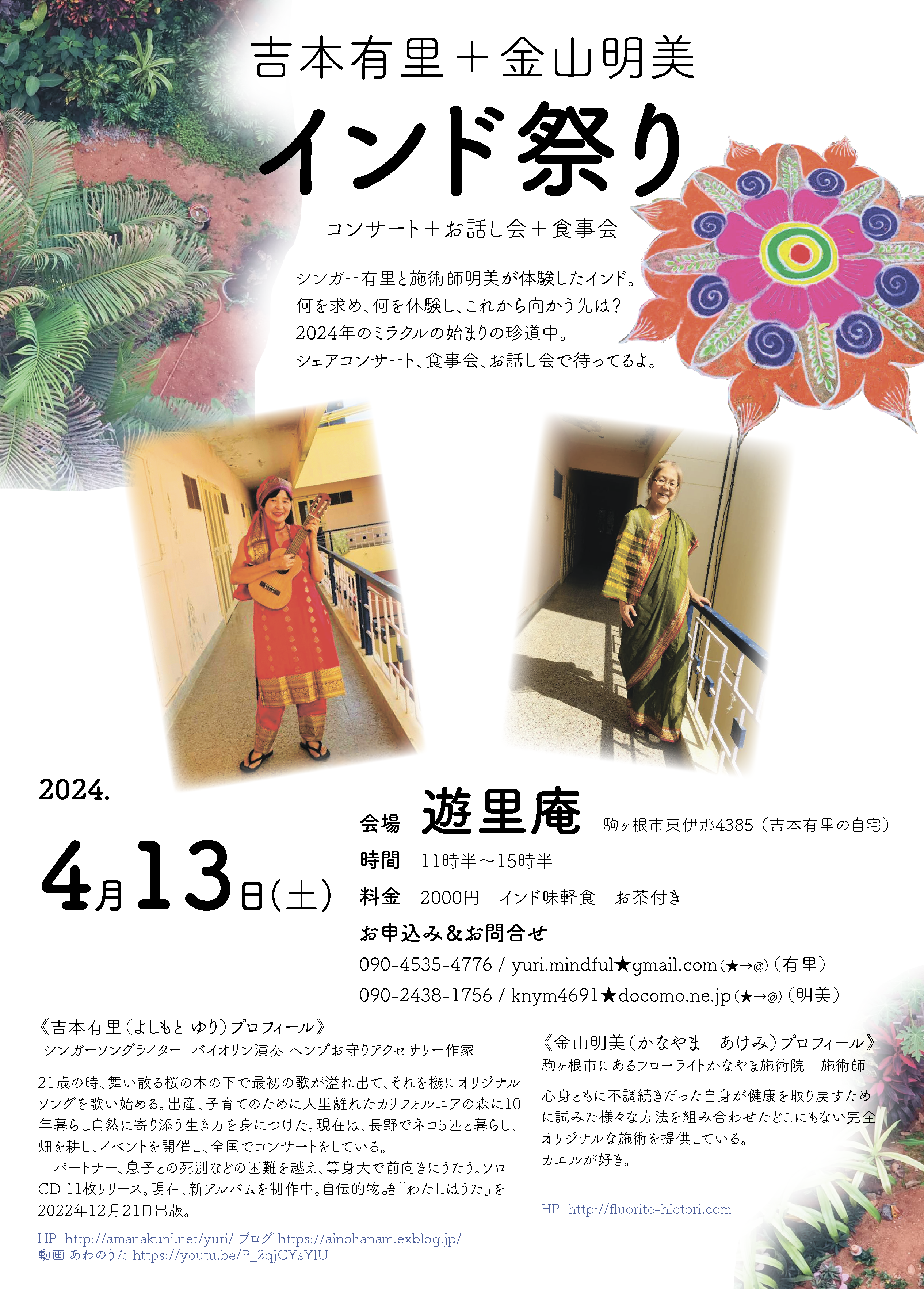 吉本有里＋金山明美

インド祭り

コンサート＋お話し会＋食事会

シンガー有里と施術師明美が体験したインド。
何を求め、何を体験し、これから向かう先は？
2024年のミラクルの始まりの珍道中。
シェアコンサート、食事会、お話し会で待ってるよ。

2024.

4月13日(土)

会場 遊里庵 駒ヶ根市東伊那4385（吉本有里の自宅）

時間 11時半～15時半

料金 2000円 インド味軽食 お茶付き

お申込み&お問合せ

090-4535-4776 / yuri.mindful★gmail.com(★→@)（有里）

090-2438-1756 / knym4691★docomo.ne.jp(★→@)（明美）

《吉本有里（よしもと ゆり）プロフィール》
シンガーソングライター バイオリン演奏 ヘンプお守りアクセサリー作家

21歳の時、舞い散る桜の木の下で最初の歌が溢れ出て、それを機にオリジナルソングを歌い始める。出産、子育てのために人里離れたカリフォルニアの森に10年暮らし自然に寄り添う生き方を身につけた。現在は、長野でネコ5匹と暮らし、畑を耕し、イベントを開催し、全国でコンサートをしている。

パートナー、息子との死別などの困難を越え、等身大で前向きにうたう。ソロCD 11枚リリース。現在、新アルバムを制作中。自伝的物語『わたしはうた』を2022年12月21日出版。

HP http://amanakuni.net/yuri/ ブログ https://ainohanam.exblog.jp/
動画 あわのうた https://youtu.be/P_2qjCYsYlU

《金山明美（かなやま あけみ）プロフィール》
駒ヶ根市にあるフローライトかなやま施術院 施術師

心身ともに不調続きだった自身が健康を取り戻すために試みた様々な方法を組み合わせたどこにもない完全オリジナルな施術を提供している。
カエルが好き。

HP http://fluorite-hietori.com